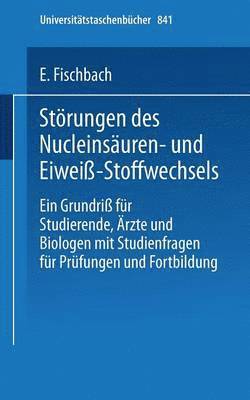 Universitätstaschenbücher 841

E. Fischbach

Störungen des Nucleinsäuren- und Eiweiß-Stoffwechsels

Ein Grundriß für Studierende, Ärzte und Biologen mit Studienfragen für Prüfungen und Fortbildung